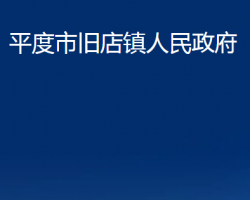 平度市旧店镇人民政府